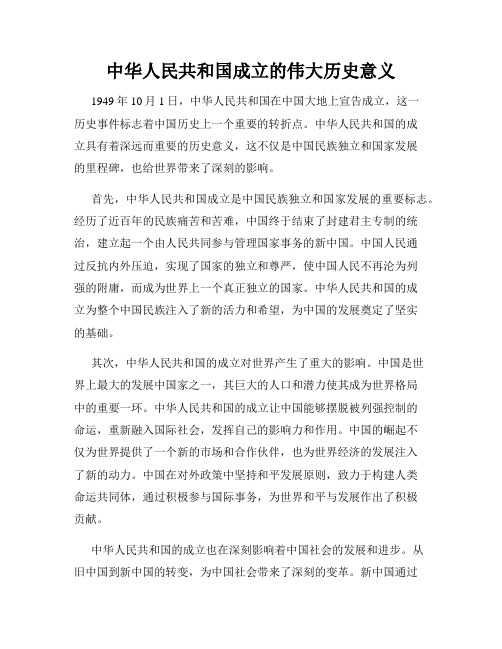 中华人民共和国成立的伟大历史意义

1949 年 10 月 1 日，中华人民共和国在中国大地上宣告成立，这一历史事件标志着中国历史上一个重要的转折点。中华人民共和国的成立具有着深远而重要的历史意义，这不仅是中国民族独立和国家发展的里程碑，也给世界带来了深刻的影响。

首先，中华人民共和国成立是中国民族独立和国家发展的重要标志。经历了近百年的民族痛苦和苦难，中国终于结束了封建君主专制的统治，建立起一个由人民共同参与管理国家事务的新中国。中国人民通过反抗内外压迫，实现了国家的独立和尊严，使中国人民不再沦为列强的附庸，而成为世界上一个真正独立的国家。中华人民共和国的成立为整个中国民族注入了新的活力和希望，为中国的发展奠定了坚实的基础。

其次，中华人民共和国的成立对世界产生了重大的影响。中国是世界上最大的发展中国家之一，其巨大的人口和潜力使其成为世界格局中的重要一环。中华人民共和国的成立让中国能够摆脱被列强控制的命运，重新融入国际社会，发挥自己的影响力和作用。中国的崛起不仅为世界提供了一个新的市场和合作伙伴，也为世界经济的发展注入了新的动力。中国在对外政策中坚持和平发展原则，致力于构建人类命运共同体，通过积极参与国际事务，为世界和平与发展作出了积极贡献。

中华人民共和国的成立也在深刻影响着中国社会的发展和进步。从旧中国到新中国的转变，为中国社会带来了深刻的变革。新中国通过